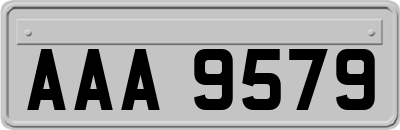 AAA 9579